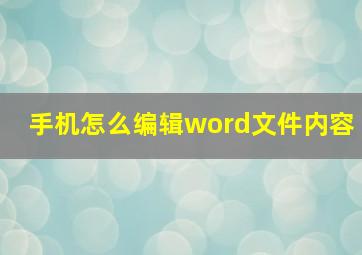 手机怎么编辑word文件内容